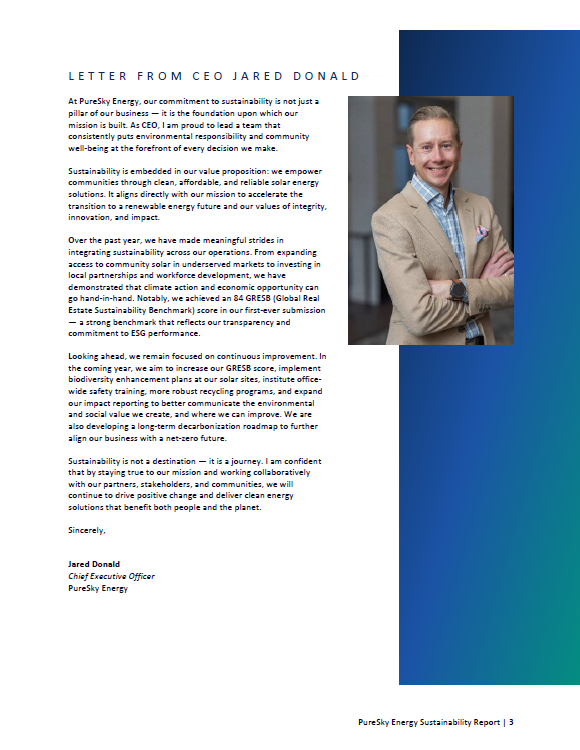 LETTER FROM CEO JARED DONALD

At PureSky Energy, our commitment to sustainability is not just a pillar of our business — it is the foundation upon which our mission is built. As CEO, I am proud to lead a team that consistently puts environmental responsibility and community well-being at the forefront of every decision we make.

Sustainability is embedded in our value proposition: we empower communities through clean, affordable, and reliable solar energy solutions. It aligns directly with our mission to accelerate the transition to a renewable energy future and our values of integrity, innovation, and impact.

Over the past year, we have made meaningful strides in integrating sustainability across our operations. From expanding access to community solar in underserved markets to investing in local partnerships and workforce development, we have demonstrated that climate action and economic opportunity can go hand-in-hand. Notably, we achieved an 84 GRESB (Global Real Estate Sustainability Benchmark) score in our first-ever submission — a strong benchmark that reflects our transparency and commitment to ESG performance.

Looking ahead, we remain focused on continuous improvement. In the coming year, we aim to increase our GRESB score, implement biodiversity enhancement plans at our solar sites, institute office-wide safety training, more robust recycling programs, and expand our impact reporting to better communicate the environmental and social value we create, and where we can improve. We are also developing a long-term decarbonization roadmap to further align our business with a net-zero future.

Sustainability is not a destination — it is a journey. I am confident that by staying true to our mission and working collaboratively with our partners, stakeholders, and communities, we will continue to drive positive change and deliver clean energy solutions that benefit both people and the planet.

Sincerely,

Jared Donald
Chief Executive Officer
PureSky Energy

PureSky Energy Sustainability Report | 3